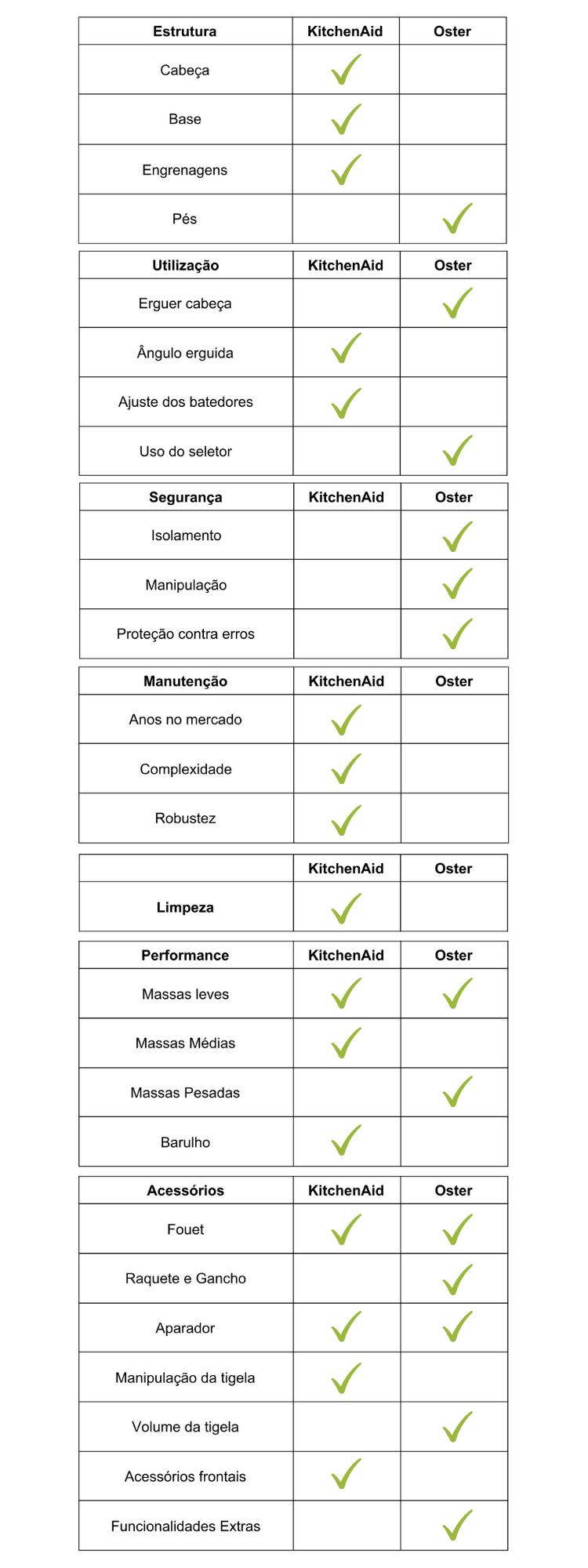 | Estrutura | KitchenAid | Oster |
|---|---|---|
| Cabeça | ✓ | |
| Base | ✓ | |
| Engrenagens | ✓ | |
| Pés | | ✓ |

| Utilização | KitchenAid | Oster |
|---|---|---|
| Erguer cabeça | | ✓ |
| Ângulo erguida | ✓ | |
| Ajuste dos batedores | ✓ | |
| Uso do seletor | | ✓ |

| Segurança | KitchenAid | Oster |
|---|---|---|
| Isolamento | | ✓ |
| Manipulação | | ✓ |
| Proteção contra erros | | ✓ |

| Manutenção | KitchenAid | Oster |
|---|---|---|
| Anos no mercado | ✓ | |
| Complexidade | ✓ | |
| Robustez | ✓ | |

| | KitchenAid | Oster |
|---|---|---|
| Limpeza | ✓ | |

| Performance | KitchenAid | Oster |
|---|---|---|
| Massas leves | ✓ | ✓ |
| Massas Médias | ✓ | |
| Massas Pesadas | | ✓ |
| Barulho | ✓ | |

| Acessórios | KitchenAid | Oster |
|---|---|---|
| Fouet | ✓ | ✓ |
| Raquete e Gancho | | ✓ |
| Aparador | ✓ | ✓ |
| Manipulação da tigela | ✓ | |
| Volume da tigela | | ✓ |
| Acessórios frontais | ✓ | |
| Funcionalidades Extras | | ✓ |